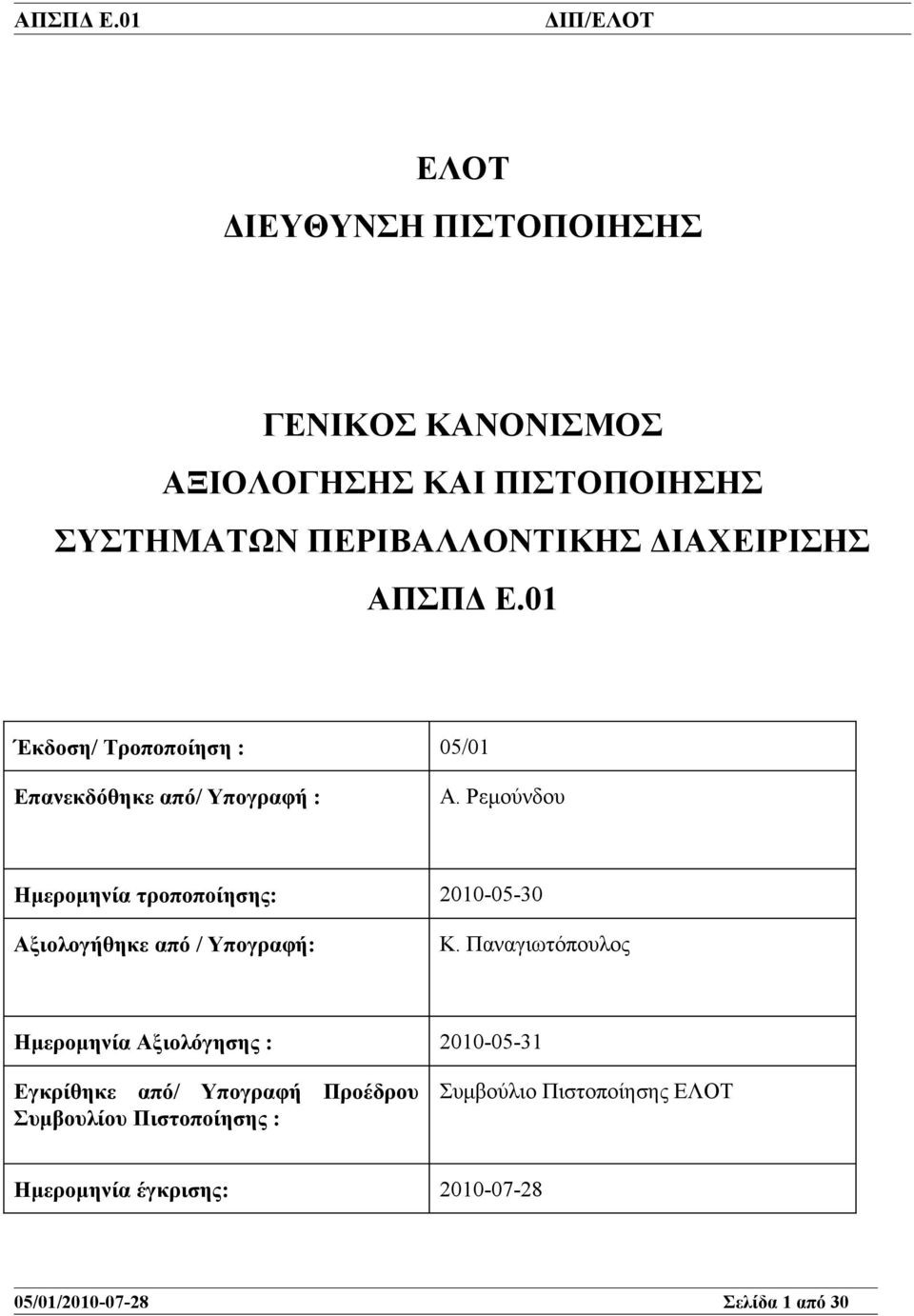 ΑΠΣΠΔ Ε.01 ΔΙΠ/ΕΛΟΤ

ΕΛΟΤ
ΔΙΕΥΘΥΝΣΗ ΠΙΣΤΟΠΟΙΗΣΗΣ

ΓΕΝΙΚΟΣ ΚΑΝΟΝΙΣΜΟΣ
ΑΞΙΟΛΟΓΗΣΗΣ ΚΑΙ ΠΙΣΤΟΠΟΙΗΣΗΣ
ΣΥΣΤΗΜΑΤΩΝ ΠΕΡΙΒΑΛΛΟΝΤΙΚΗΣ ΔΙΑΧΕΙΡΙΣΗΣ
ΑΠΣΠΔ Ε.01

| | |
|---|---|
| Έκδοση/ Τροποποίηση : | 05/01 |
| Επανεκδόθηκε από/ Υπογραφή : | Α. Ρεμούνδου |
| Ημερομηνία τροποποίησης: | 2010-05-30 |
| Αξιολογήθηκε από / Υπογραφή: | Κ. Παναγιωτόπουλος |
| Ημερομηνία Αξιολόγησης : | 2010-05-31 |
| Εγκρίθηκε από/ Υπογραφή Προέδρου Συμβουλίου Πιστοποίησης : | Συμβούλιο Πιστοποίησης ΕΛΟΤ |
| Ημερομηνία έγκρισης: | 2010-07-28 |

05/01/2010-07-28 Σελίδα 1 από 30